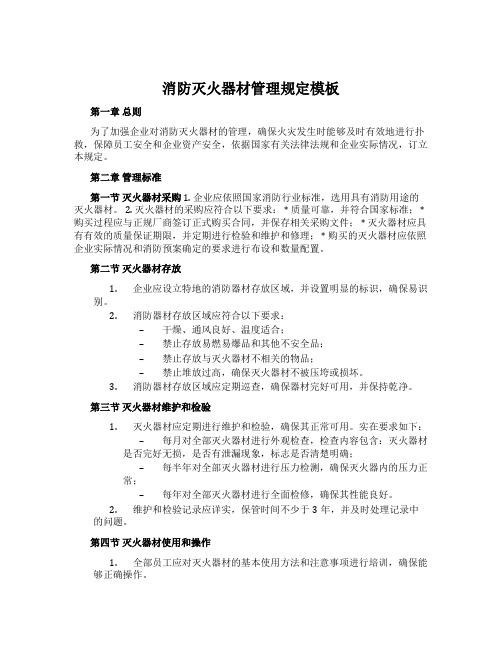 消防灭火器材管理规定模板

第一章 总则

为了加强企业对消防灭火器材的管理，确保火灾发生时能够及时有效地进行扑救，保障员工安全和企业资产安全，依据国家有关法律法规和企业实际情况，订立本规定。

第二章 管理标准

第一节 灭火器材采购 1. 企业应依照国家消防行业标准，选用具有消防用途的灭火器材。 2. 灭火器材的采购应符合以下要求： * 质量可靠，并符合国家标准； * 购买过程应与正规厂商签订正式购买合同，并保存相关采购文件； * 灭火器材应具有有效的质量保证期限，并定期进行检验和维护和修理； * 购买的灭火器材应依照企业实际情况和消防预案确定的要求进行布设和数量配置。

第二节 灭火器材存放

1. 企业应设立特地的消防器材存放区域，并设置明显的标识，确保易识别。
2. 消防器材存放区域应符合以下要求：
– 干燥、通风良好、温度适合；
– 禁止存放易燃易爆品和其他不安全品；
– 禁止存放与灭火器材不相关的物品；
– 禁止堆放过高，确保灭火器材不被压垮或损坏。
3. 消防器材存放区域应定期巡查，确保器材完好可用，并保持乾净。

第三节 灭火器材维护和检验

1. 灭火器材应定期进行维护和检验，确保其正常可用。实在要求如下：
– 每月对全部灭火器材进行外观检查，检查内容包含：灭火器材是否完好无损，是否有泄漏现象，标志是否清楚明确；
– 每半年对全部灭火器材进行压力检测，确保灭火器内的压力正常；
– 每年对全部灭火器材进行全面检修，确保其性能良好。
2. 维护和检验记录应详实，保管时间不少于 3 年，并及时处理记录中的问题。

第四节 灭火器材使用和操作

1. 全部员工应对灭火器材的基本使用方法和注意事项进行培训，确保能够正确操作。